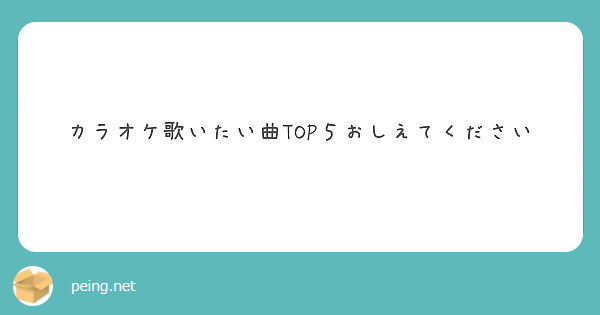 カラオケ歌いたい曲TOP５おしえてください

peing.net